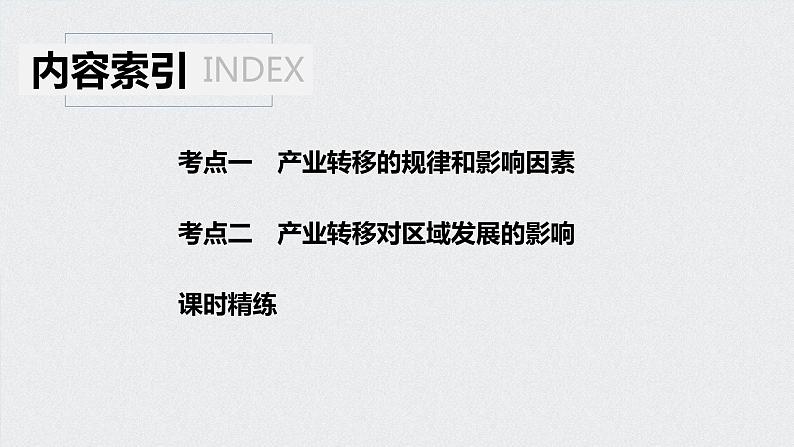 内容索引 INDEX

考点一　产业转移的规律和影响因素

考点二　产业转移对区域发展的影响

课时精练